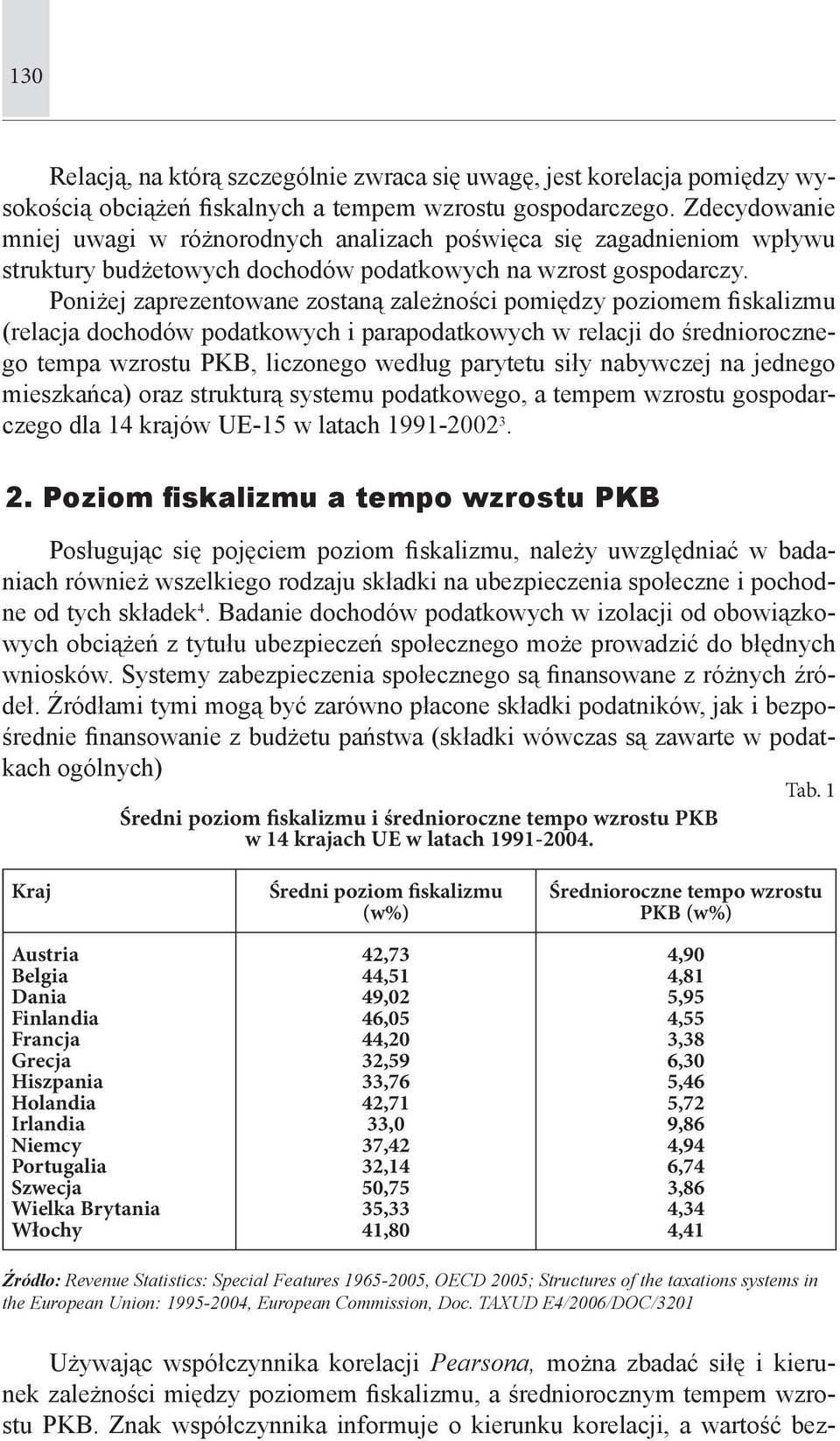 130

Relacją, na którą szczególnie zwraca się uwagę, jest korelacja pomiędzy wysokością obciążeń fiskalnych a tempem wzrostu gospodarczego. Zdecydowanie mniej uwagi w różnorodnych analizach poświęca się zagadnieniom wpływu struktury budżetowych dochodów podatkowych na wzrost gospodarczy.

Poniżej zaprezentowane zostaną zależności pomiędzy poziomem fiskalizmu (relacja dochodów podatkowych i parapodatkowych w relacji do średniorocznego tempa wzrostu PKB, liczonego według parytetu siły nabywczej na jednego mieszkańca) oraz strukturą systemu podatkowego, a tempem wzrostu gospodarczego dla 14 krajów UE-15 w latach 1991-2002$^3$.

2. Poziom fiskalizmu a tempo wzrostu PKB

Posługując się pojęciem poziom fiskalizmu, należy uwzględniać w badaniach również wszelkiego rodzaju składki na ubezpieczenia społeczne i pochodne od tych składek$^4$. Badanie dochodów podatkowych w izolacji od obowiązkowych obciążeń z tytułu ubezpieczeń społecznego może prowadzić do błędnych wniosków. Systemy zabezpieczenia społecznego są finansowane z różnych źródeł. Źródłami tymi mogą być zarówno płacone składki podatników, jak i bezpośrednie finansowanie z budżetu państwa (składki wówczas są zawarte w podatkach ogólnych)

Tab. 1

Średni poziom fiskalizmu i średnioroczne tempo wzrostu PKB w 14 krajach UE w latach 1991-2004.

| Kraj | Średni poziom fiskalizmu (w%) | Średnioroczne tempo wzrostu PKB (w%) |
|---|---|---|
| Austria | 42,73 | 4,90 |
| Belgia | 44,51 | 4,81 |
| Dania | 49,02 | 5,95 |
| Finlandia | 46,05 | 4,55 |
| Francja | 44,20 | 3,38 |
| Grecja | 32,59 | 6,30 |
| Hiszpania | 33,76 | 5,46 |
| Holandia | 42,71 | 5,72 |
| Irlandia | 33,0 | 9,86 |
| Niemcy | 37,42 | 4,94 |
| Portugalia | 32,14 | 6,74 |
| Szwecja | 50,75 | 3,86 |
| Wielka Brytania | 35,33 | 4,34 |
| Włochy | 41,80 | 4,41 |

Źródło: Revenue Statistics: Special Features 1965-2005, OECD 2005; Structures of the taxations systems in the European Union: 1995-2004, European Commission, Doc. TAXUD E4/2006/DOC/3201

Używając współczynnika korelacji Pearsona, można zbadać siłę i kierunek zależności między poziomem fiskalizmu, a średniorocznym tempem wzrostu PKB. Znak współczynnika informuje o kierunku korelacji, a wartość bez-